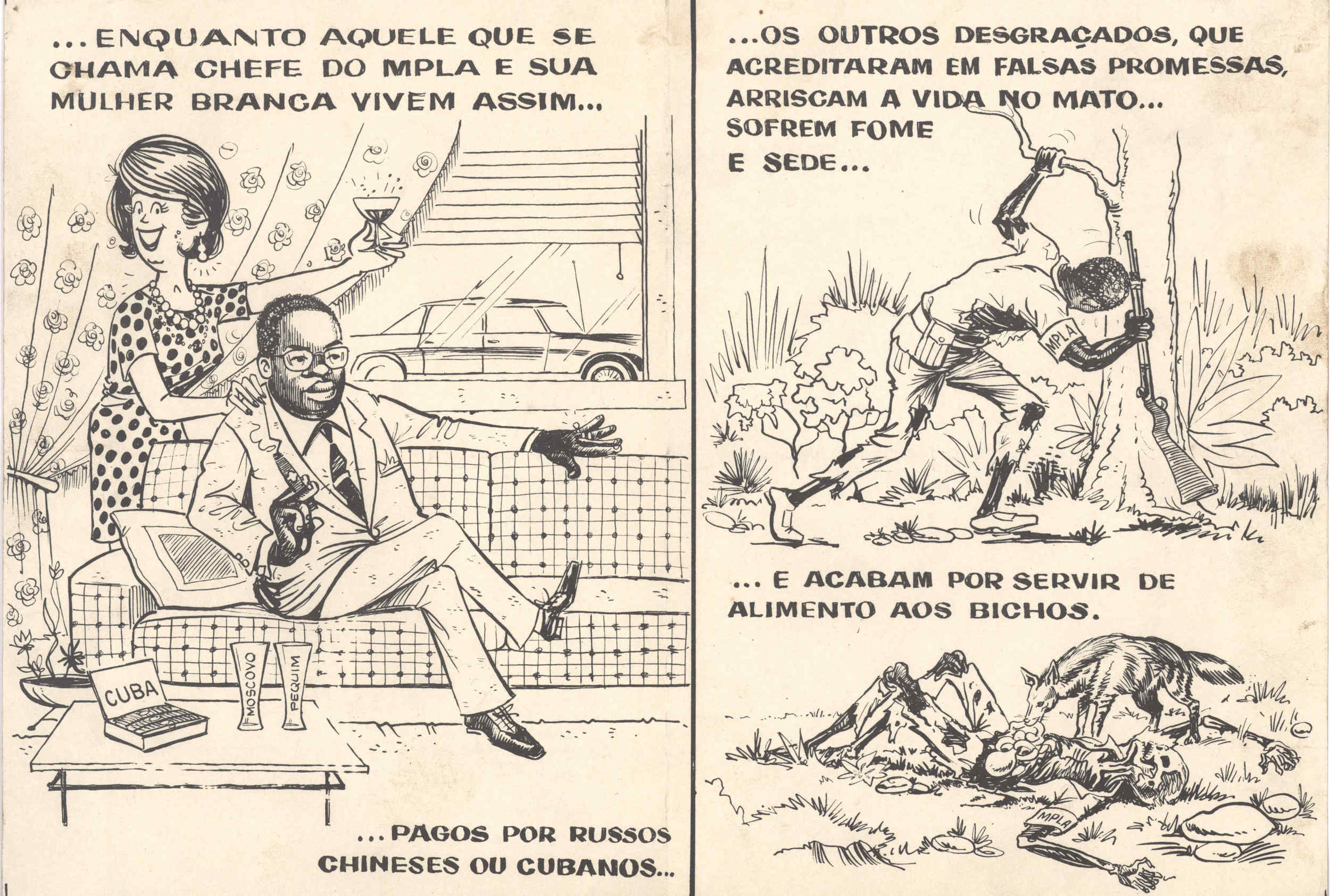 ...ENQUANTO AQUELE QUE SE CHAMA CHEFE DO MPLA E SUA MULHER BRANCA VIVEM ASSIM...

CUBA

MOSCOVO

PEQUIM

...PAGOS POR RUSSOS CHINESES OU CUBANOS...

...OS OUTROS DESGRAÇADOS, QUE ACREDITARAM EM FALSAS PROMESSAS, ARRISCAM A VIDA NO MATO... SOFREM FOME E SEDE...

MPLA

... E ACABAM POR SERVIR DE ALIMENTO AOS BICHOS.

MPLA